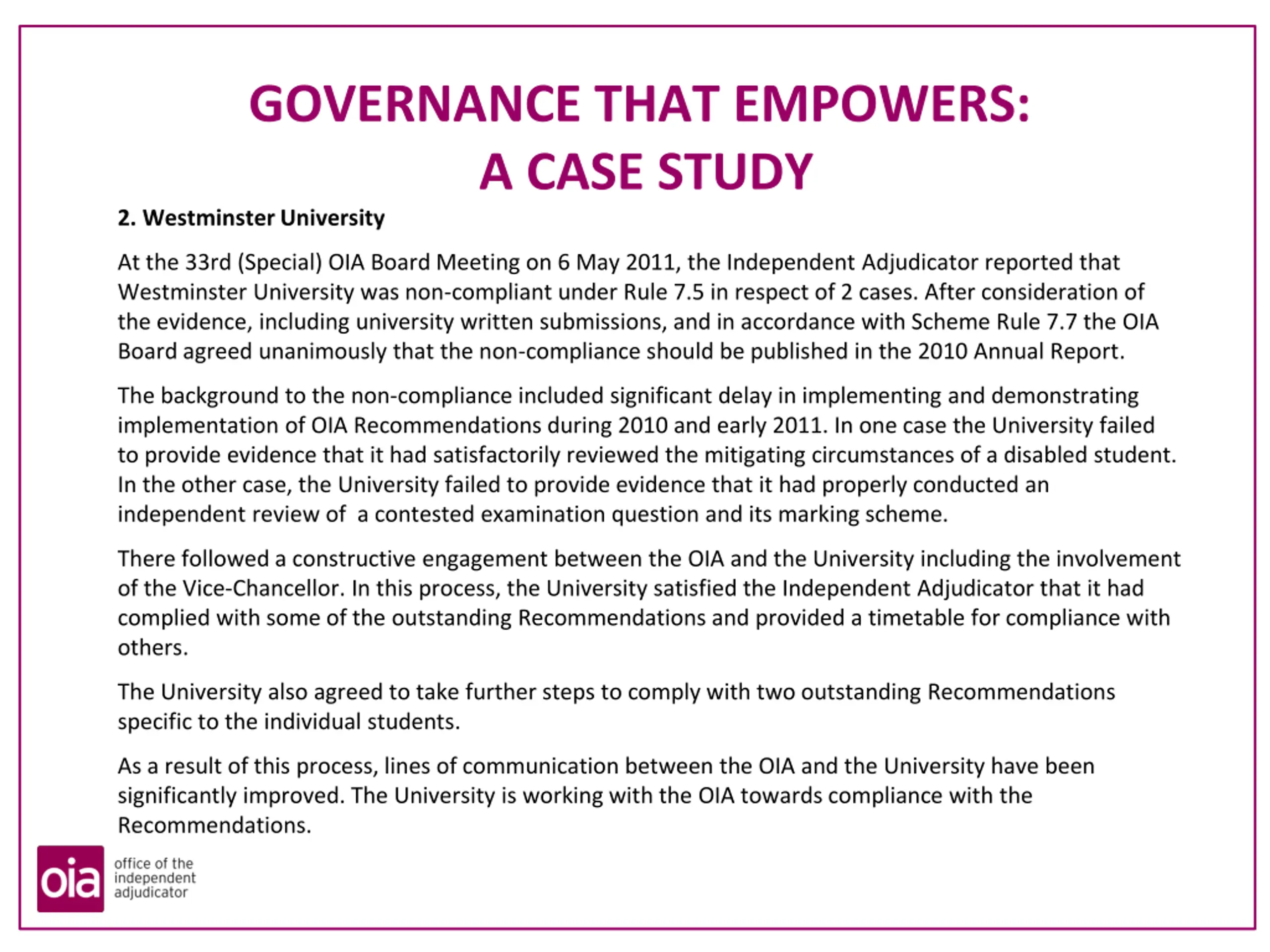 GOVERNANCE THAT EMPOWERS:
A CASE STUDY

2. Westminster University

At the 33rd (Special) OIA Board Meeting on 6 May 2011, the Independent Adjudicator reported that Westminster University was non-compliant under Rule 7.5 in respect of 2 cases. After consideration of the evidence, including university written submissions, and in accordance with Scheme Rule 7.7 the OIA Board agreed unanimously that the non-compliance should be published in the 2010 Annual Report.

The background to the non-compliance included significant delay in implementing and demonstrating implementation of OIA Recommendations during 2010 and early 2011. In one case the University failed to provide evidence that it had satisfactorily reviewed the mitigating circumstances of a disabled student. In the other case, the University failed to provide evidence that it had properly conducted an independent review of  a contested examination question and its marking scheme.

There followed a constructive engagement between the OIA and the University including the involvement of the Vice-Chancellor. In this process, the University satisfied the Independent Adjudicator that it had complied with some of the outstanding Recommendations and provided a timetable for compliance with others.

The University also agreed to take further steps to comply with two outstanding Recommendations specific to the individual students.

As a result of this process, lines of communication between the OIA and the University have been significantly improved. The University is working with the OIA towards compliance with the Recommendations.

oia office of the independent adjudicator